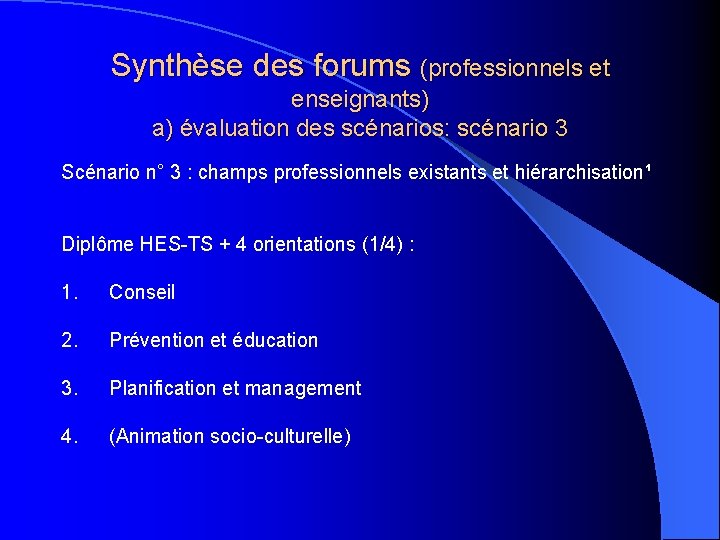 Synthèse des forums (professionnels et enseignants)
a) évaluation des scénarios: scénario 3

Scénario n° 3 : champs professionnels existants et hiérarchisation¹

Diplôme HES-TS + 4 orientations (1/4) :

1. Conseil

2. Prévention et éducation

3. Planification et management

4. (Animation socio-culturelle)